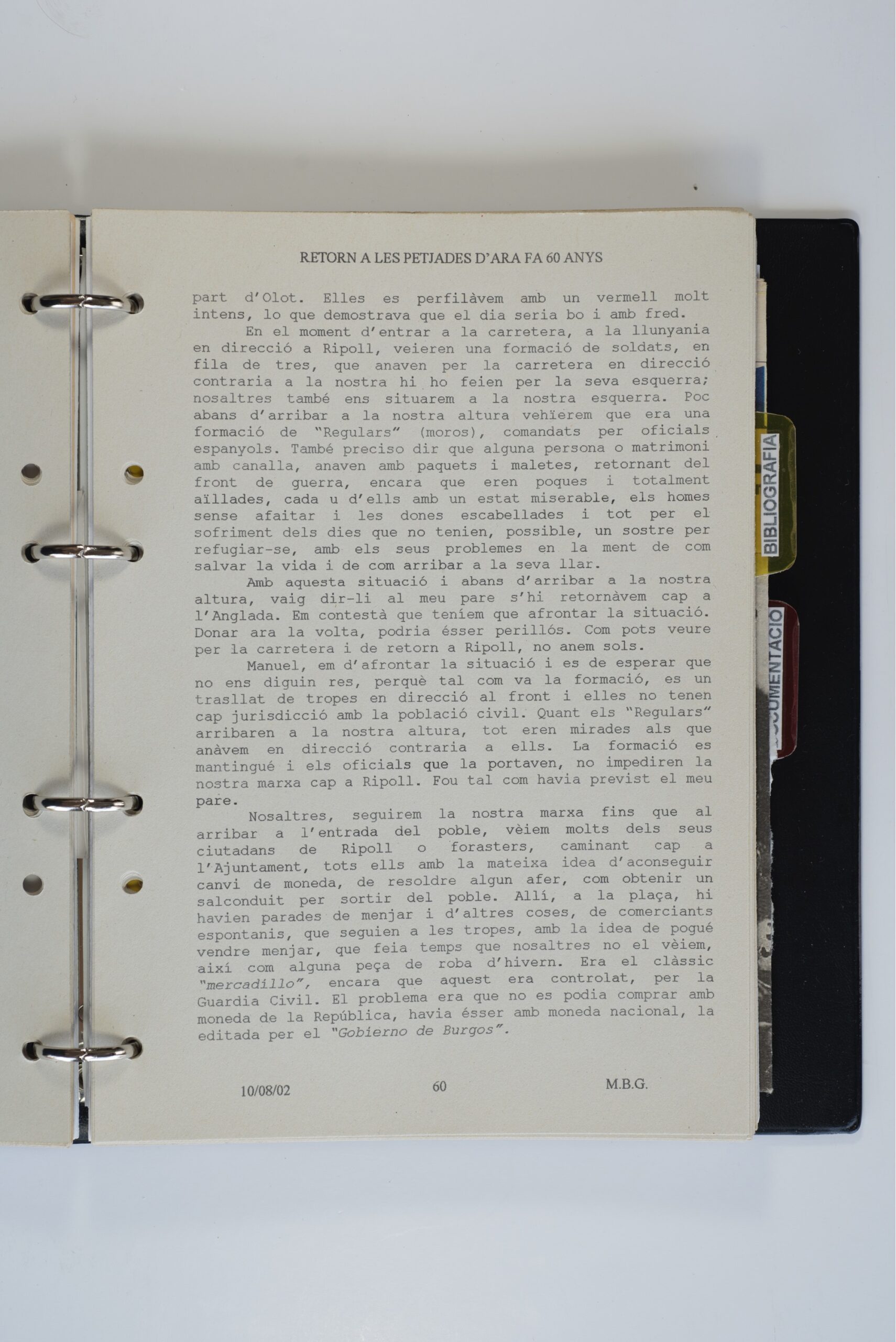 RETORN A LES PETJADES D'ARA FA 60 ANYS

part d'Olot. Elles es perfilàvem amb un vermell molt intens, lo que demostrava que el dia seria bo i amb fred.

En el moment d'entrar a la carretera, a la llunyania en direcció a Ripoll, veieren una formació de soldats, en fila de tres, que anaven per la carretera en direcció contraria a la nostra hi ho feien per la seva esquerra; nosaltres també ens situarem a la nostra esquerra. Poc abans d'arribar a la nostra altura vehïerem que era una formació de "Regulars" (moros), comandats per oficials espanyols. També preciso dir que alguna persona o matrimoni amb canalla, anaven amb paquets i maletes, retornant del front de guerra, encara que eren poques i totalment aïllades, cada u d'ells amb un estat miserable, els homes sense afaitar i les dones escabellades i tot per el sofriment dels dies que no tenien, possible, un sostre per refugiar-se, amb els seus problemes en la ment de com salvar la vida i de com arribar a la seva llar.

Amb aquesta situació i abans d'arribar a la nostra altura, vaig dir-li al meu pare s'hi retornàvem cap a l'Anglada. Em contestà que teníem que afrontar la situació. Donar ara la volta, podria ésser perillós. Com pots veure per la carretera i de retorn a Ripoll, no anem sols.

Manuel, em d'afrontar la situació i es de esperar que no ens diguin res, perquè tal com va la formació, es un trasllat de tropes en direcció al front i elles no tenen cap jurisdicció amb la població civil. Quant els "Regulars" arribaren a la nostra altura, tot eren mirades als que anàvem en direcció contraria a ells. La formació es mantingué i els oficials que la portaven, no impediren la nostra marxa cap a Ripoll. Fou tal com havia previst el meu pare.

Nosaltres, seguirem la nostra marxa fins que al arribar a l'entrada del poble, vèiem molts dels seus ciutadans de Ripoll o forasters, caminant cap a l'Ajuntament, tots ells amb la mateixa idea d'aconseguir canvi de moneda, de resoldre algun afer, com obtenir un salconduit per sortir del poble. Allí, a la plaça, hi havien parades de menjar i d'altres coses, de comerciants espontanis, que seguien a les tropes, amb la idea de pogué vendre menjar, que feia temps que nosaltres no el vèiem, així com alguna peça de roba d'hivern. Era el clàssic "mercadillo", encara que aquest era controlat, per la Guardia Civil. El problema era que no es podia comprar amb moneda de la República, havia ésser amb moneda nacional, la editada per el "Gobierno de Burgos".

10/08/02 60 M.B.G.

BIBLIOGRAFIA

DOCUMENTACIO